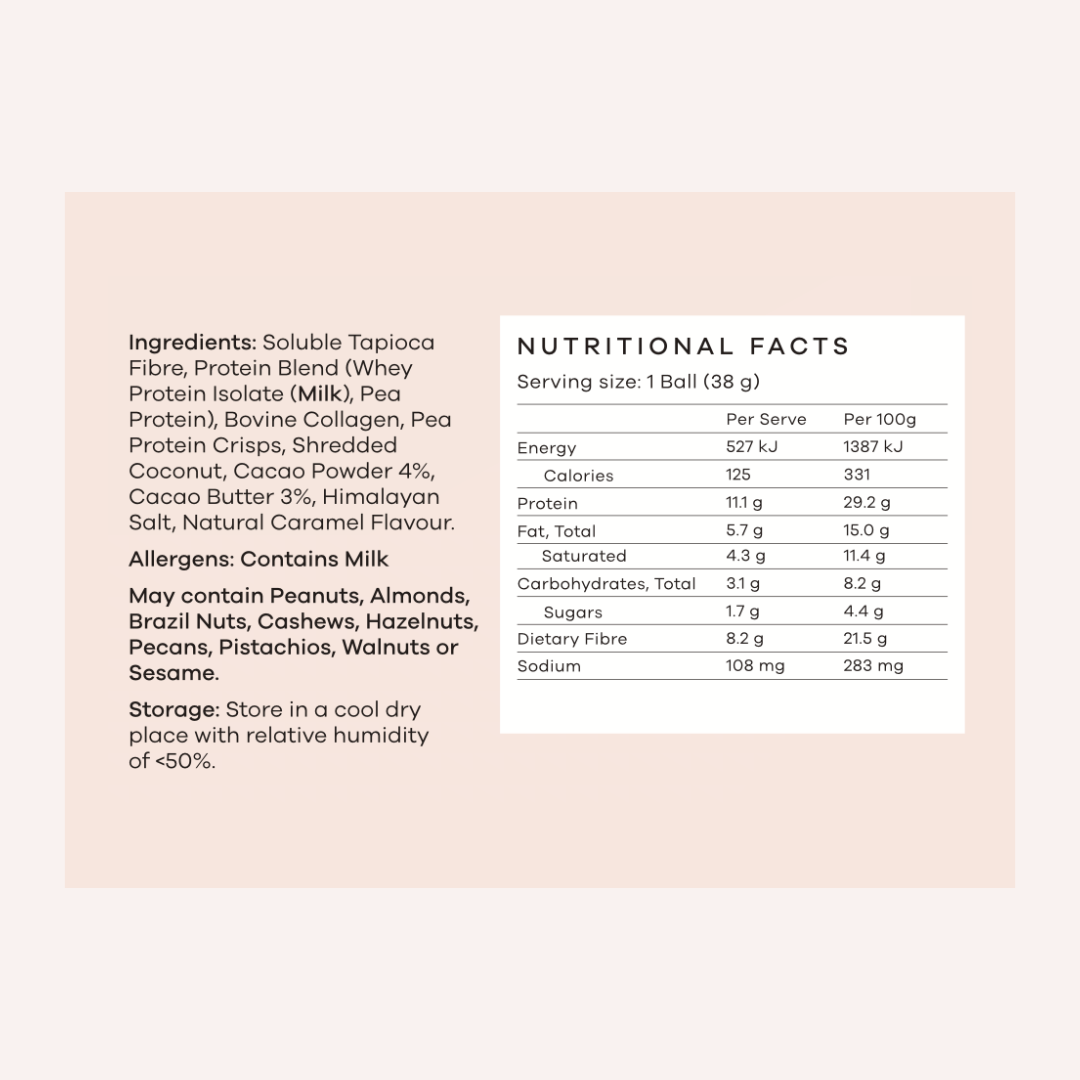 Ingredients: Soluble Tapioca Fibre, Protein Blend (Whey Protein Isolate (Milk), Pea Protein), Bovine Collagen, Pea Protein Crisps, Shredded Coconut, Cacao Powder 4%, Cacao Butter 3%, Himalayan Salt, Natural Caramel Flavour.

Allergens: Contains Milk

May contain Peanuts, Almonds, Brazil Nuts, Cashews, Hazelnuts, Pecans, Pistachios, Walnuts or Sesame.

Storage: Store in a cool dry place with relative humidity of <50%.

NUTRITIONAL FACTS

Serving size: 1 Ball (38 g)

| | Per Serve | Per 100g |
|---|---|---|
| Energy | 527 kJ | 1387 kJ |
| Calories | 125 | 331 |
| Protein | 11.1 g | 29.2 g |
| Fat, Total | 5.7 g | 15.0 g |
| Saturated | 4.3 g | 11.4 g |
| Carbohydrates, Total | 3.1 g | 8.2 g |
| Sugars | 1.7 g | 4.4 g |
| Dietary Fibre | 8.2 g | 21.5 g |
| Sodium | 108 mg | 283 mg |